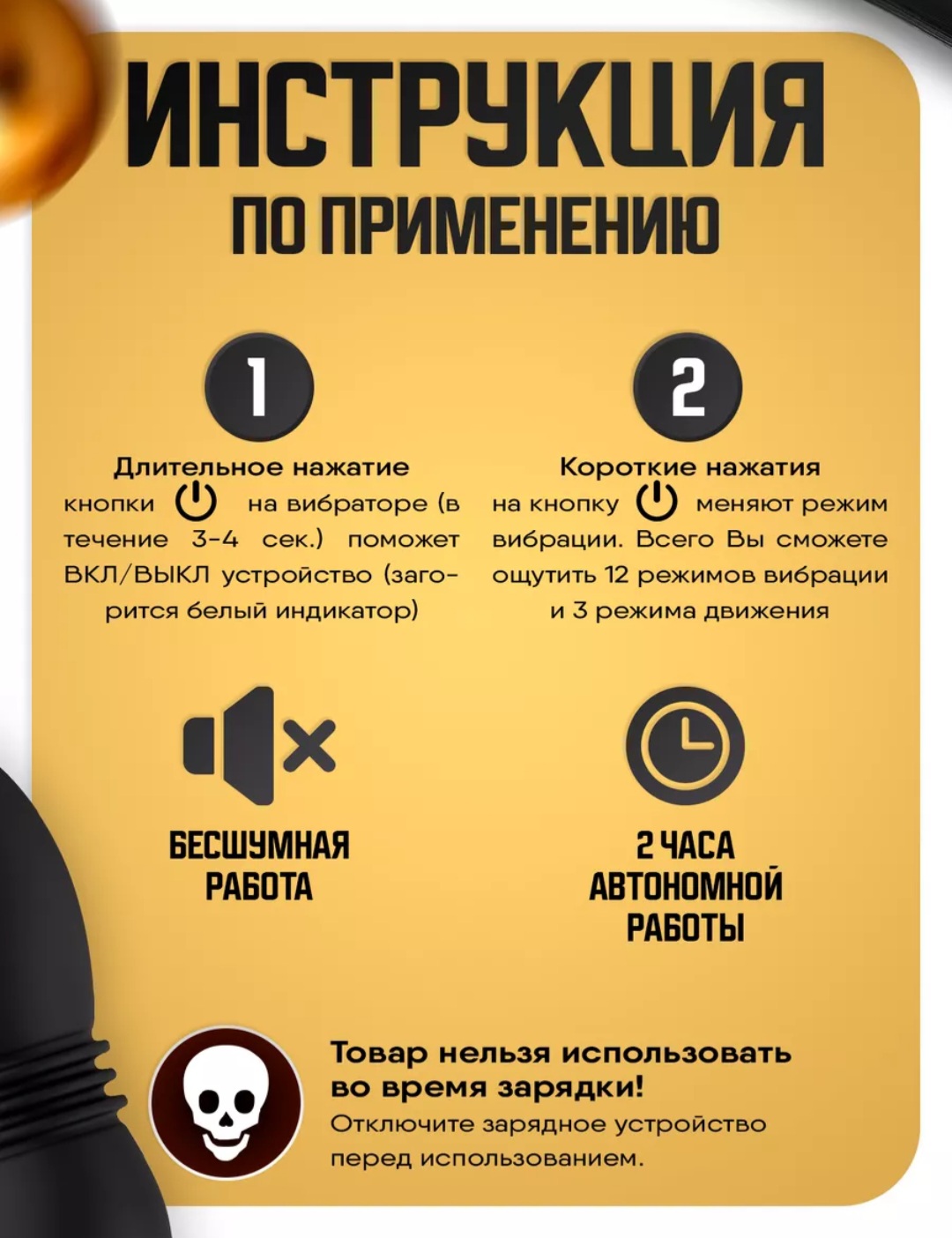 ИНСТРУКЦИЯ
ПО ПРИМЕНЕНИЮ

1

Длительное нажатие

кнопки на вибраторе (в течение 3-4 сек.) поможет ВКЛ/ВЫКЛ устройство (загорится белый индикатор)

2

Короткие нажатия

на кнопку меняют режим вибрации. Всего Вы сможете ощутить 12 режимов вибрации и 3 режима движения

БЕСШУМНАЯ
РАБОТА

2 ЧАСА
АВТОНОМНОЙ
РАБОТЫ

Товар нельзя использовать во время зарядки!

Отключите зарядное устройство перед использованием.